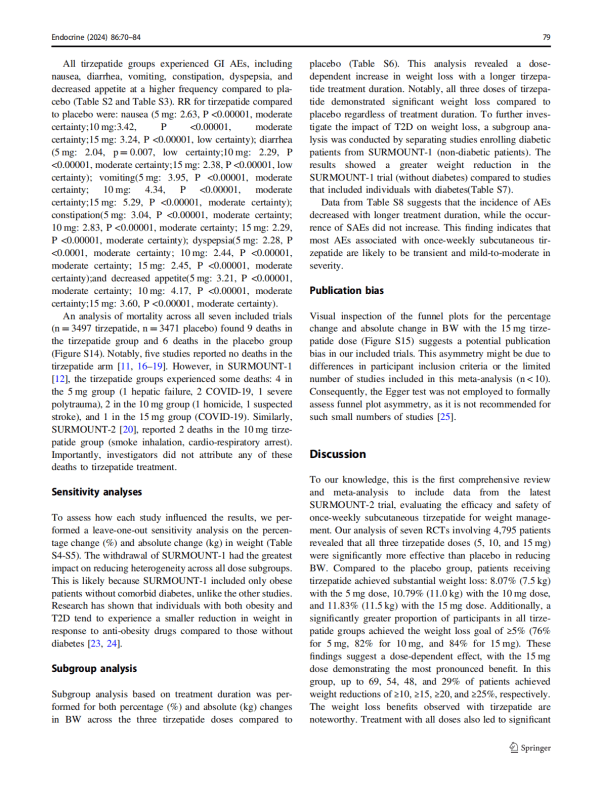 Endocrine (2024) 86:70–84

79

All tirzepatide groups experienced GI AEs, including nausea, diarrhea, vomiting, constipation, dyspepsia, and decreased appetite at a higher frequency compared to placebo (Table S2 and Table S3). RR for tirzepatide compared to placebo were: nausea (5 mg: 2.63, P <0.00001, moderate certainty;10 mg:3.42, P <0.00001, moderate certainty;15 mg: 3.24, P <0.00001, low certainty); diarrhea (5 mg: 2.04, p = 0.007, low certainty;10 mg: 2.29, P <0.00001, moderate certainty;15 mg: 2.38, P <0.00001, low certainty); vomiting(5 mg: 3.95, P <0.00001, moderate certainty; 10 mg: 4.34, P <0.00001, moderate certainty;15 mg: 5.29, P <0.00001, moderate certainty); constipation(5 mg: 3.04, P <0.00001, moderate certainty; 10 mg: 2.83, P <0.00001, moderate certainty; 15 mg: 2.29, P <0.00001, moderate certainty); dyspepsia(5 mg: 2.28, P <0.0001, moderate certainty; 10 mg: 2.44, P <0.00001, moderate certainty; 15 mg: 2.45, P <0.00001, moderate certainty);and decreased appetite(5 mg: 3.21, P <0.00001, moderate certainty; 10 mg: 4.17, P <0.00001, moderate certainty;15 mg: 3.60, P <0.00001, moderate certainty).

An analysis of mortality across all seven included trials (n = 3497 tirzepatide, n = 3471 placebo) found 9 deaths in the tirzepatide group and 6 deaths in the placebo group (Figure S14). Notably, five studies reported no deaths in the tirzepatide arm [11, 16–19]. However, in SURMOUNT-1 [12], the tirzepatide groups experienced some deaths: 4 in the 5 mg group (1 hepatic failure, 2 COVID-19, 1 severe polytrauma), 2 in the 10 mg group (1 homicide, 1 suspected stroke), and 1 in the 15 mg group (COVID-19). Similarly, SURMOUNT-2 [20], reported 2 deaths in the 10 mg tirzepatide group (smoke inhalation, cardio-respiratory arrest). Importantly, investigators did not attribute any of these deaths to tirzepatide treatment.

Sensitivity analyses

To assess how each study influenced the results, we performed a leave-one-out sensitivity analysis on the percentage change (%) and absolute change (kg) in weight (Table S4-S5). The withdrawal of SURMOUNT-1 had the greatest impact on reducing heterogeneity across all dose subgroups. This is likely because SURMOUNT-1 included only obese patients without comorbid diabetes, unlike the other studies. Research has shown that individuals with both obesity and T2D tend to experience a smaller reduction in weight in response to anti-obesity drugs compared to those without diabetes [23, 24].

Subgroup analysis

Subgroup analysis based on treatment duration was performed for both percentage (%) and absolute (kg) changes in BW across the three tirzepatide doses compared to placebo (Table S6). This analysis revealed a dose-dependent increase in weight loss with a longer tirzepatide treatment duration. Notably, all three doses of tirzepatide demonstrated significant weight loss compared to placebo regardless of treatment duration. To further investigate the impact of T2D on weight loss, a subgroup analysis was conducted by separating studies enrolling diabetic patients from SURMOUNT-1 (non-diabetic patients). The results showed a greater weight reduction in the SURMOUNT-1 trial (without diabetes) compared to studies that included individuals with diabetes(Table S7).

Data from Table S8 suggests that the incidence of AEs decreased with longer treatment duration, while the occurrence of SAEs did not increase. This finding indicates that most AEs associated with once-weekly subcutaneous tirzepatide are likely to be transient and mild-to-moderate in severity.

Publication bias

Visual inspection of the funnel plots for the percentage change and absolute change in BW with the 15 mg tirzepatide dose (Figure S15) suggests a potential publication bias in our included trials. This asymmetry might be due to differences in participant inclusion criteria or the limited number of studies included in this meta-analysis (n < 10). Consequently, the Egger test was not employed to formally assess funnel plot asymmetry, as it is not recommended for such small numbers of studies [25].

Discussion

To our knowledge, this is the first comprehensive review and meta-analysis to include data from the latest SURMOUNT-2 trial, evaluating the efficacy and safety of once-weekly subcutaneous tirzepatide for weight management. Our analysis of seven RCTs involving 4,795 patients revealed that all three tirzepatide doses (5, 10, and 15 mg) were significantly more effective than placebo in reducing BW. Compared to the placebo group, patients receiving tirzepatide achieved substantial weight loss: 8.07% (7.5 kg) with the 5 mg dose, 10.79% (11.0 kg) with the 10 mg dose, and 11.83% (11.5 kg) with the 15 mg dose. Additionally, a significantly greater proportion of participants in all tirzepatide groups achieved the weight loss goal of ≥5% (76% for 5 mg, 82% for 10 mg, and 84% for 15 mg). These findings suggest a dose-dependent effect, with the 15 mg dose demonstrating the most pronounced benefit. In this group, up to 69, 54, 48, and 29% of patients achieved weight reductions of ≥10, ≥15, ≥20, and ≥25%, respectively. The weight loss benefits observed with tirzepatide are noteworthy. Treatment with all doses also led to significant

Springer